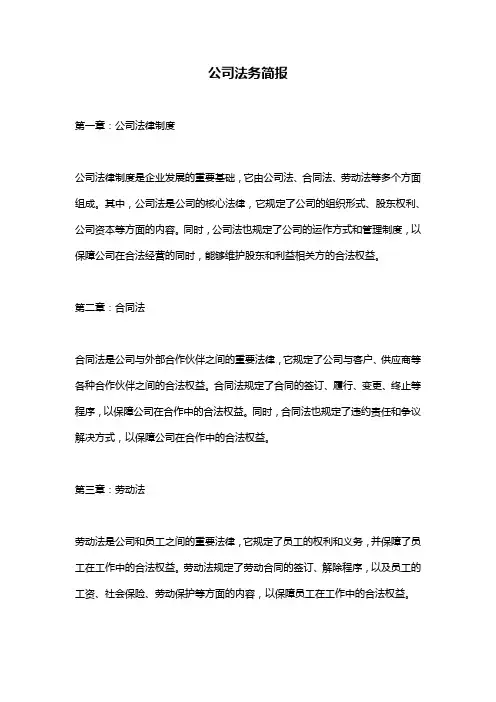 公司法务简报

第一章：公司法律制度

公司法律制度是企业发展的重要基础，它由公司法、合同法、劳动法等多个方面组成。其中，公司法是公司的核心法律，它规定了公司的组织形式、股东权利、公司资本等方面的内容。同时，公司法也规定了公司的运作方式和管理制度，以保障公司在合法经营的同时，能够维护股东和利益相关方的合法权益。

第二章：合同法

合同法是公司与外部合作伙伴之间的重要法律，它规定了公司与客户、供应商等各种合作伙伴之间的合法权益。合同法规定了合同的签订、履行、变更、终止等程序，以保障公司在合作中的合法权益。同时，合同法也规定了违约责任和争议解决方式，以保障公司在合作中的合法权益。

第三章：劳动法

劳动法是公司和员工之间的重要法律，它规定了员工的权利和义务，并保障了员工在工作中的合法权益。劳动法规定了劳动合同的签订、解除程序，以及员工的工资、社会保险、劳动保护等方面的内容，以保障员工在工作中的合法权益。